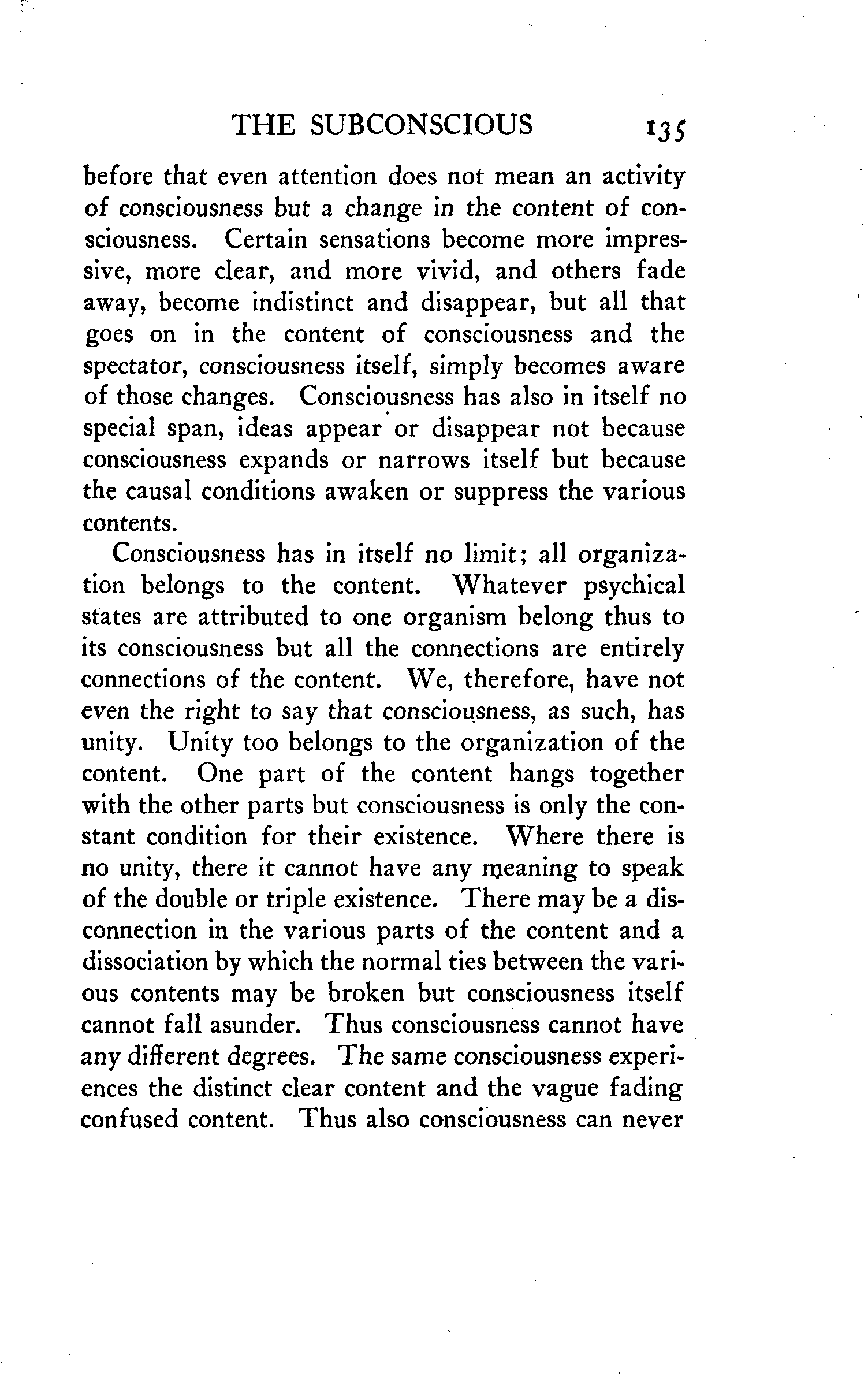 THE SUBCONSCIOUS 135

before that even attention does not mean an activity of consciousness but a change in the content of consciousness. Certain sensations become more impressive, more clear, and more vivid, and others fade away, become indistinct and disappear, but all that goes on in the content of consciousness and the spectator, consciousness itself, simply becomes aware of those changes. Consciousness has also in itself no special span, ideas appear or disappear not because consciousness expands or narrows itself but because the causal conditions awaken or suppress the various contents.

Consciousness has in itself no limit; all organization belongs to the content. Whatever psychical states are attributed to one organism belong thus to its consciousness but all the connections are entirely connections of the content. We, therefore, have not even the right to say that consciousness, as such, has unity. Unity too belongs to the organization of the content. One part of the content hangs together with the other parts but consciousness is only the constant condition for their existence. Where there is no unity, there it cannot have any meaning to speak of the double or triple existence. There may be a disconnection in the various parts of the content and a dissociation by which the normal ties between the various contents may be broken but consciousness itself cannot fall asunder. Thus consciousness cannot have any different degrees. The same consciousness experiences the distinct clear content and the vague fading confused content. Thus also consciousness can never